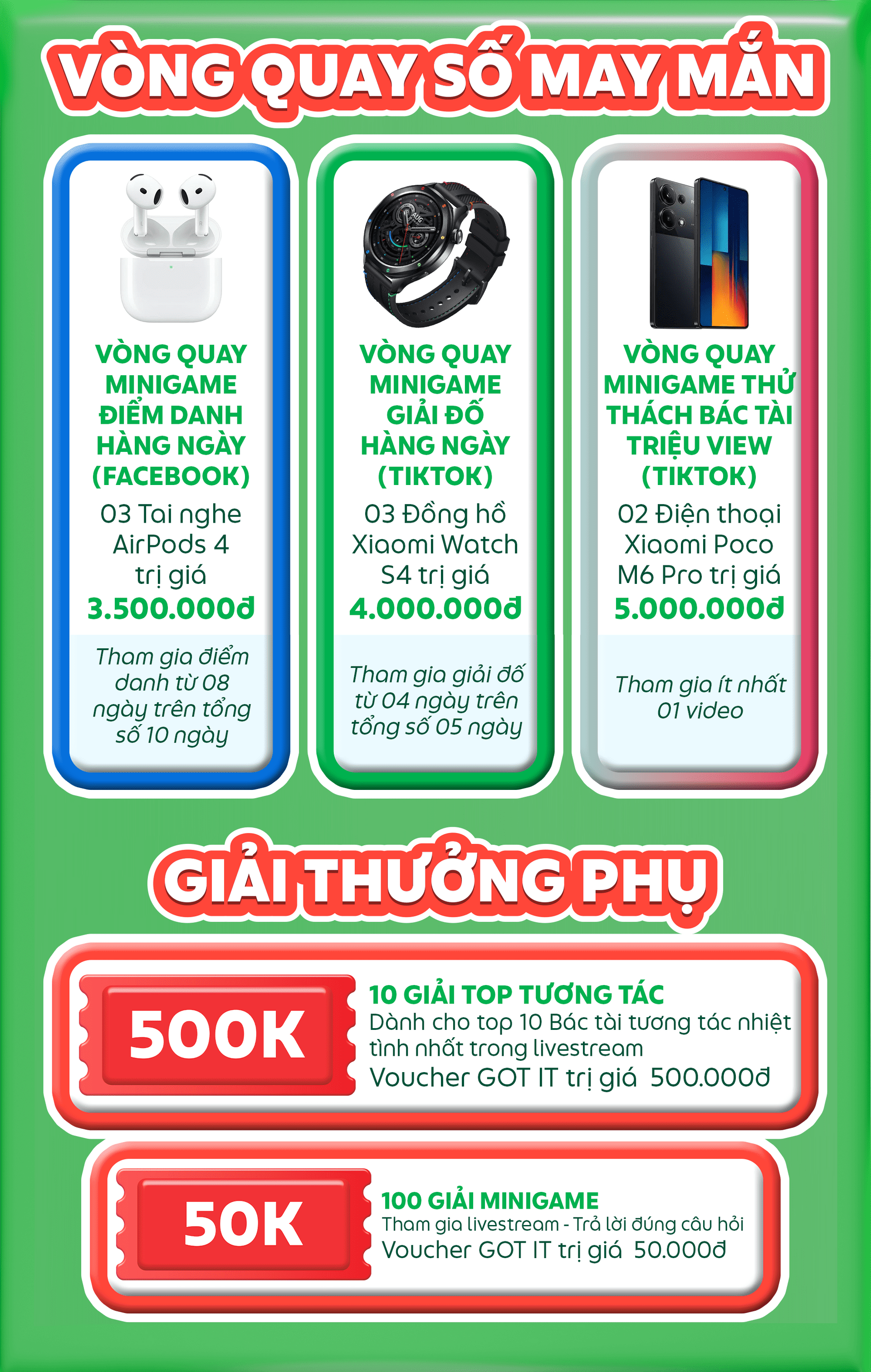 VÒNG QUAY SỐ MAY MẮN

VÒNG QUAY MINIGAME ĐIỂM DANH HÀNG NGÀY (FACEBOOK)

03 Tai nghe AirPods 4 trị giá

3.500.000đ

Tham gia điểm danh từ 08 ngày trên tổng số 10 ngày

VÒNG QUAY MINIGAME GIẢI ĐỐ HÀNG NGÀY (TIKTOK)

03 Đồng hồ Xiaomi Watch S4 trị giá

4.000.000đ

Tham gia giải đố từ 04 ngày trên tổng số 05 ngày

VÒNG QUAY MINIGAME THỬ THÁCH BÁC TÀI TRIỆU VIEW (TIKTOK)

02 Điện thoại Xiaomi Poco M6 Pro trị giá

5.000.000đ

Tham gia ít nhất 01 video

GIẢI THƯỞNG PHỤ

500K

10 GIẢI TOP TƯƠNG TÁC

Dành cho top 10 Bác tài tương tác nhiệt tình nhất trong livestream

Voucher GOT IT trị giá 500.000đ

50K

100 GIẢI MINIGAME

Tham gia livestream - Trả lời đúng câu hỏi

Voucher GOT IT trị giá 50.000đ